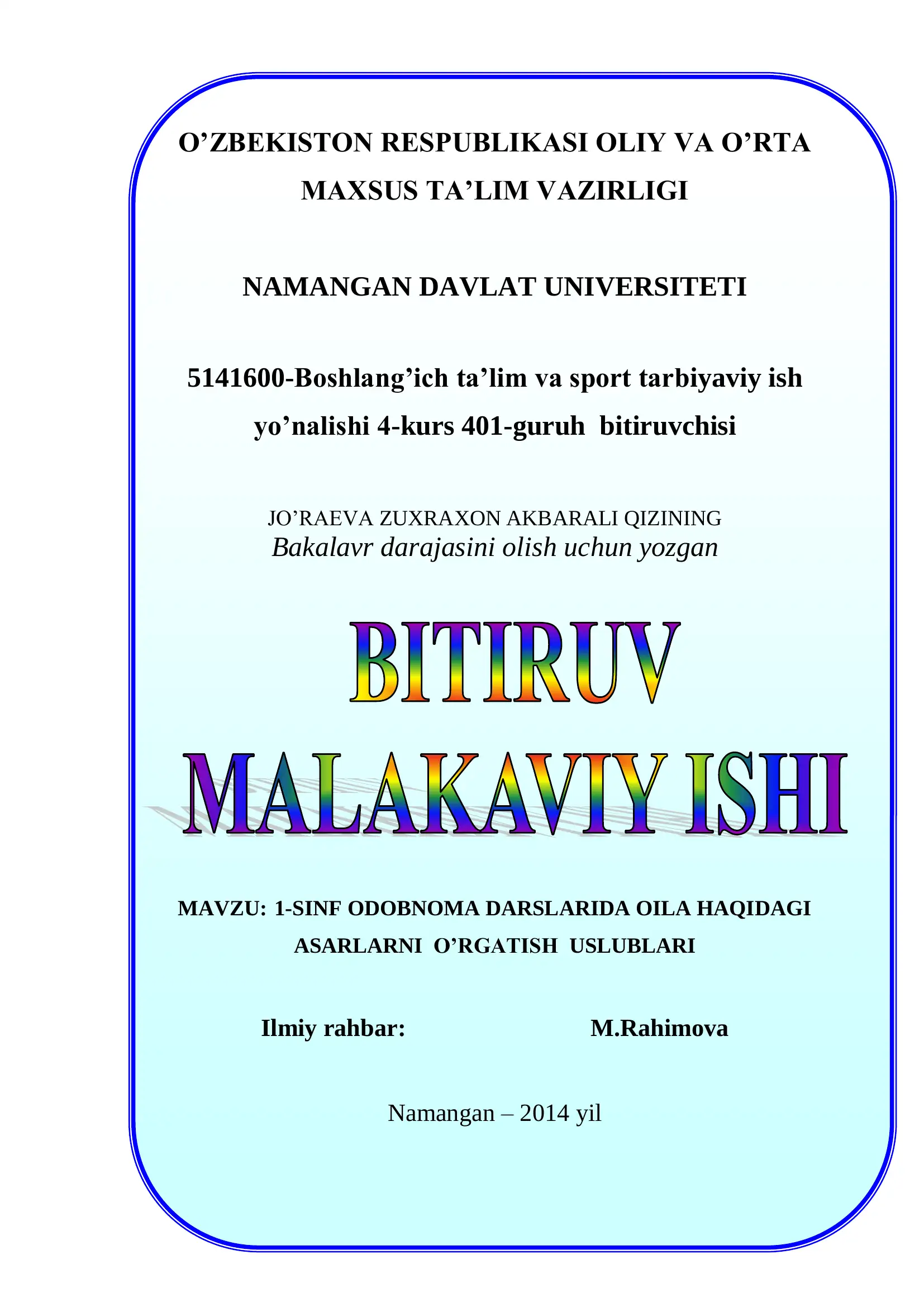 O’ZBEKISTON RESPUBLIKASI OLIY VA O’RTA MAXSUS TA’LIM VAZIRLIGI

NAMANGAN DAVLAT UNIVERSITETI

5141600-Boshlang’ich ta’lim va sport tarbiyaviy ish yo’nalishi 4-kurs 401-guruh bitiruvchisi

JO’RAEVA ZUXRAXON AKBARALI QIZINING
Bakalavr darajasini olish uchun yozgan

BITIRUV
MALAKAVIY ISHI

MAVZU: 1-SINF ODOBNOMA DARSLARIDA OILA HAQIDAGI ASARLARNI O’RGATISH USLUBLARI

Ilmiy rahbar: M.Rahimova

Namangan – 2014 yil